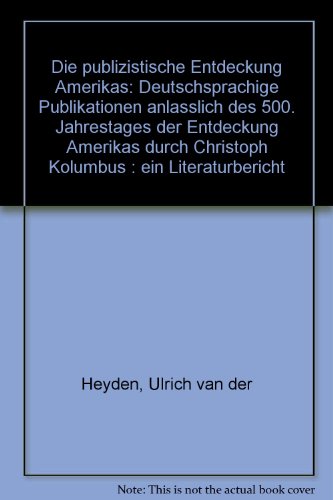 Die publizistische Entdeckung Amerikas: Deutschsprachige Publikationen anlasslich des 500. Jahrestages der Entdeckung Amerikas durch Christoph Kolumbus : ein Literaturbericht

Heyden, Ulrich van der

Note: This is not the actual book cover